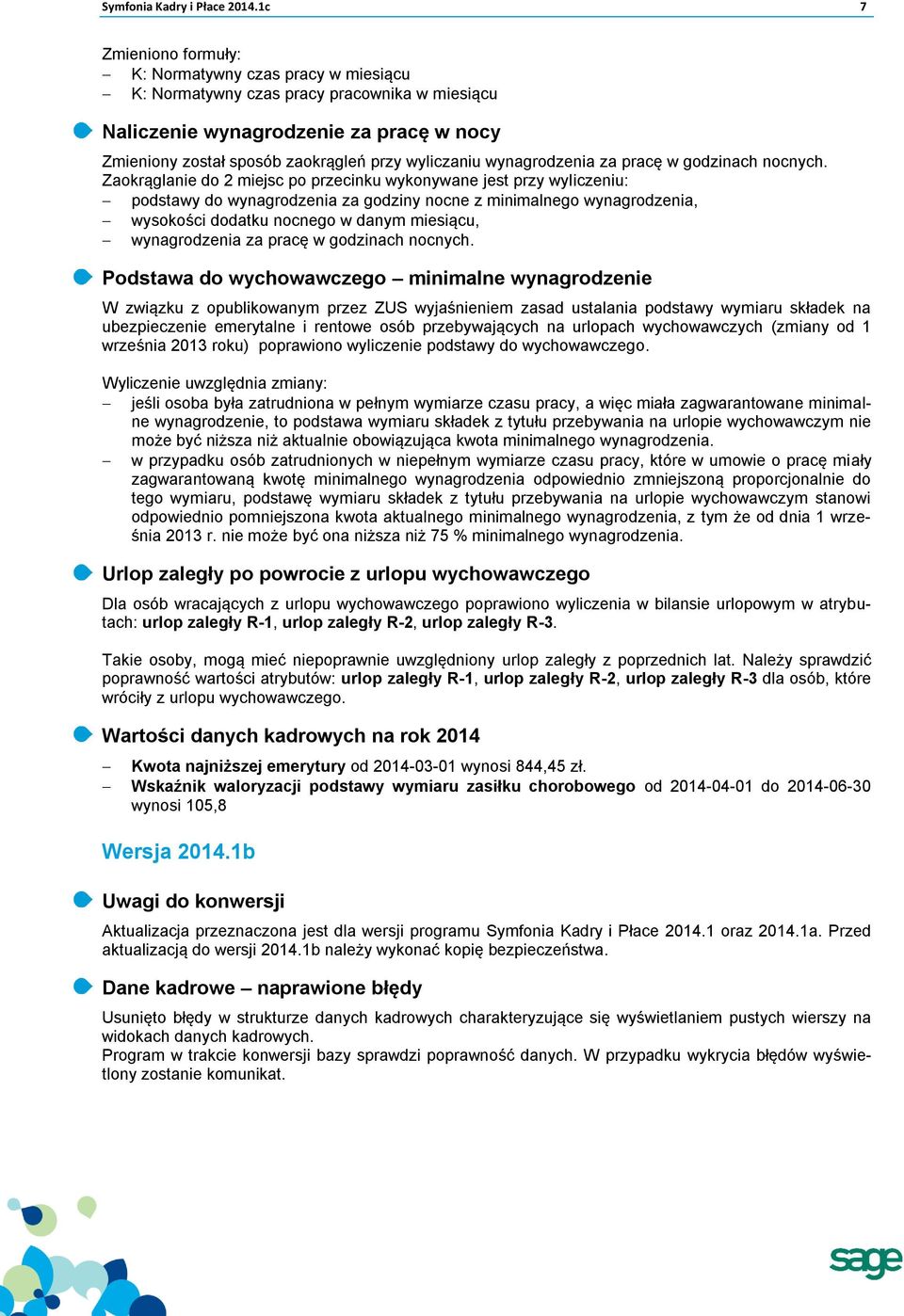 Symfonia Kadry i Płace 2014.1c 7

Zmieniono formuły:
– K: Normatywny czas pracy w miesiącu
– K: Normatywny czas pracy pracownika w miesiącu

Naliczenie wynagrodzenie za pracę w nocy

Zmieniony został sposób zaokrągleń przy wyliczaniu wynagrodzenia za pracę w godzinach nocnych. Zaokrąglanie do 2 miejsc po przecinku wykonywane jest przy wyliczeniu:
– podstawy do wynagrodzenia za godziny nocne z minimalnego wynagrodzenia,
– wysokości dodatku nocnego w danym miesiącu,
– wynagrodzenia za pracę w godzinach nocnych.

Podstawa do wychowawczego – minimalne wynagrodzenie

W związku z opublikowanym przez ZUS wyjaśnieniem zasad ustalania podstawy wymiaru składek na ubezpieczenie emerytalne i rentowe osób przebywających na urlopach wychowawczych (zmiany od 1 września 2013 roku) poprawiono wyliczenie podstawy do wychowawczego.

Wyliczenie uwzględnia zmiany:
– jeśli osoba była zatrudniona w pełnym wymiarze czasu pracy, a więc miała zagwarantowane minimalne wynagrodzenie, to podstawa wymiaru składek z tytułu przebywania na urlopie wychowawczym nie może być niższa niż aktualnie obowiązująca kwota minimalnego wynagrodzenia.
– w przypadku osób zatrudnionych w niepełnym wymiarze czasu pracy, które w umowie o pracę miały zagwarantowaną kwotę minimalnego wynagrodzenia odpowiednio zmniejszoną proporcjonalnie do tego wymiaru, podstawę wymiaru składek z tytułu przebywania na urlopie wychowawczym stanowi odpowiednio pomniejszona kwota aktualnego minimalnego wynagrodzenia, z tym że od dnia 1 września 2013 r. nie może być ona niższa niż 75 % minimalnego wynagrodzenia.

Urlop zaległy po powrocie z urlopu wychowawczego

Dla osób wracających z urlopu wychowawczego poprawiono wyliczenia w bilansie urlopowym w atrybutach: urlop zaległy R-1, urlop zaległy R-2, urlop zaległy R-3.

Takie osoby, mogą mieć niepoprawnie uwzględniony urlop zaległy z poprzednich lat. Należy sprawdzić poprawność wartości atrybutów: urlop zaległy R-1, urlop zaległy R-2, urlop zaległy R-3 dla osób, które wróciły z urlopu wychowawczego.

Wartości danych kadrowych na rok 2014

– Kwota najniższej emerytury od 2014-03-01 wynosi 844,45 zł.
– Wskaźnik waloryzacji podstawy wymiaru zasiłku chorobowego od 2014-04-01 do 2014-06-30 wynosi 105,8

Wersja 2014.1b

Uwagi do konwersji

Aktualizacja przeznaczona jest dla wersji programu Symfonia Kadry i Płace 2014.1 oraz 2014.1a. Przed aktualizacją do wersji 2014.1b należy wykonać kopię bezpieczeństwa.

Dane kadrowe – naprawione błędy

Usunięto błędy w strukturze danych kadrowych charakteryzujące się wyświetlaniem pustych wierszy na widokach danych kadrowych.
Program w trakcie konwersji bazy sprawdzi poprawność danych. W przypadku wykrycia błędów wyświetlony zostanie komunikat.

sage